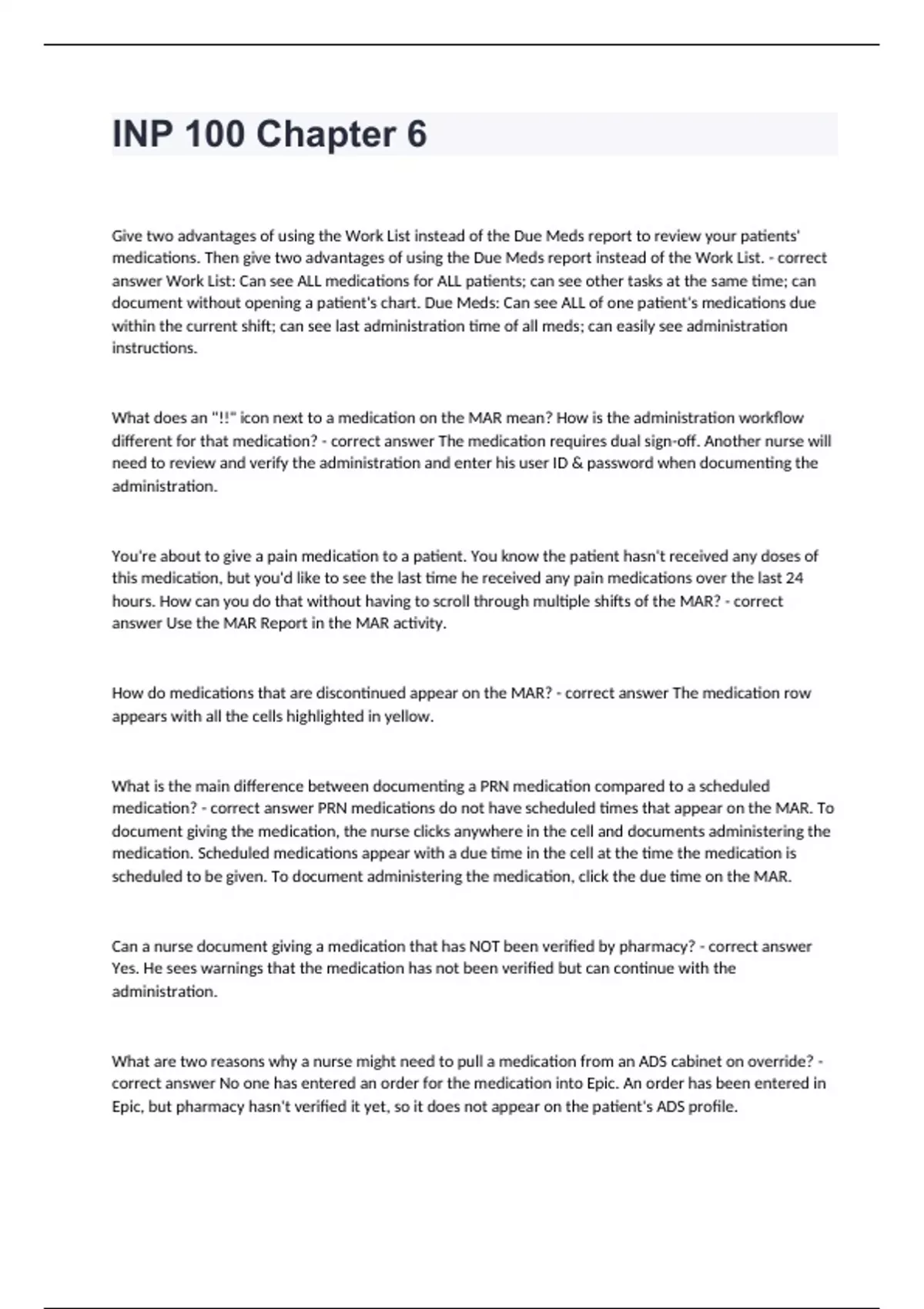 INP 100 Chapter 6

Give two advantages of using the Work List instead of the Due Meds report to review your patients' medications. Then give two advantages of using the Due Meds report instead of the Work List. - correct answer Work List: Can see ALL medications for ALL patients; can see other tasks at the same time; can document without opening a patient's chart. Due Meds: Can see ALL of one patient's medications due within the current shift; can see last administration time of all meds; can easily see administration instructions.

What does an "!!" icon next to a medication on the MAR mean? How is the administration workflow different for that medication? - correct answer The medication requires dual sign-off. Another nurse will need to review and verify the administration and enter his user ID & password when documenting the administration.

You're about to give a pain medication to a patient. You know the patient hasn't received any doses of this medication, but you'd like to see the last time he received any pain medications over the last 24 hours. How can you do that without having to scroll through multiple shifts of the MAR? - correct answer Use the MAR Report in the MAR activity.

How do medications that are discontinued appear on the MAR? - correct answer The medication row appears with all the cells highlighted in yellow.

What is the main difference between documenting a PRN medication compared to a scheduled medication? - correct answer PRN medications do not have scheduled times that appear on the MAR. To document giving the medication, the nurse clicks anywhere in the cell and documents administering the medication. Scheduled medications appear with a due time in the cell at the time the medication is scheduled to be given. To document administering the medication, click the due time on the MAR.

Can a nurse document giving a medication that has NOT been verified by pharmacy? - correct answer Yes. He sees warnings that the medication has not been verified but can continue with the administration.

What are two reasons why a nurse might need to pull a medication from an ADS cabinet on override? - correct answer No one has entered an order for the medication into Epic. An order has been entered in Epic, but pharmacy hasn't verified it yet, so it does not appear on the patient's ADS profile.